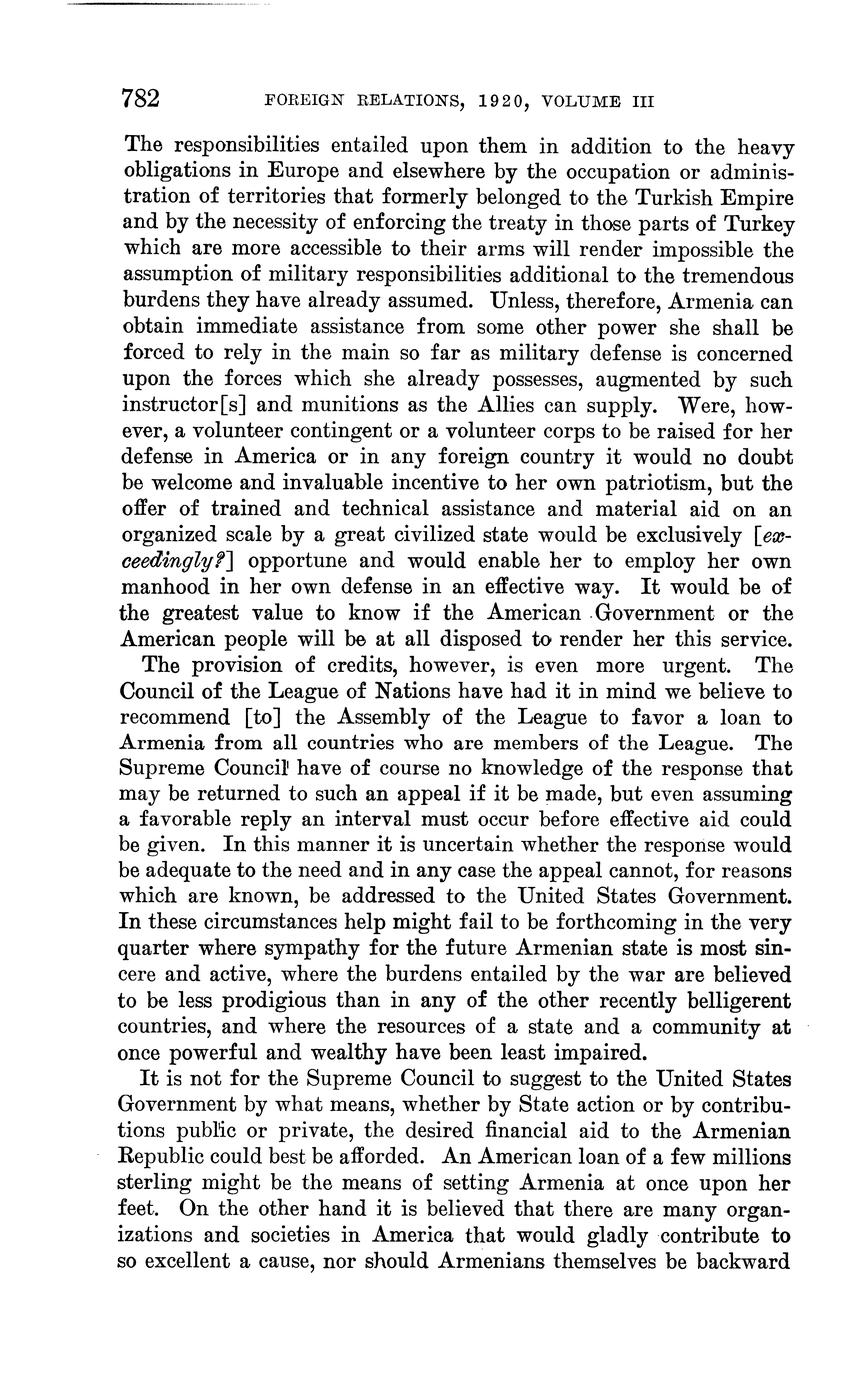 782 FOREIGN RELATIONS, 1920, VOLUME III

The responsibilities entailed upon them in addition to the heavy obligations in Europe and elsewhere by the occupation or administration of territories that formerly belonged to the Turkish Empire and by the necessity of enforcing the treaty in those parts of Turkey which are more accessible to their arms will render impossible the assumption of military responsibilities additional to the tremendous burdens they have already assumed. Unless, therefore, Armenia can obtain immediate assistance from some other power she shall be forced to rely in the main so far as military defense is concerned upon the forces which she already possesses, augmented by such instructor[s] and munitions as the Allies can supply. Were, however, a volunteer contingent or a volunteer corps to be raised for her defense in America or in any foreign country it would no doubt be welcome and invaluable incentive to her own patriotism, but the offer of trained and technical assistance and material aid on an organized scale by a great civilized state would be exclusively [exceedingly?] opportune and would enable her to employ her own manhood in her own defense in an effective way. It would be of the greatest value to know if the American Government or the American people will be at all disposed to render her this service.

The provision of credits, however, is even more urgent. The Council of the League of Nations have had it in mind we believe to recommend [to] the Assembly of the League to favor a loan to Armenia from all countries who are members of the League. The Supreme Council have of course no knowledge of the response that may be returned to such an appeal if it be made, but even assuming a favorable reply an interval must occur before effective aid could be given. In this manner it is uncertain whether the response would be adequate to the need and in any case the appeal cannot, for reasons which are known, be addressed to the United States Government. In these circumstances help might fail to be forthcoming in the very quarter where sympathy for the future Armenian state is most sincere and active, where the burdens entailed by the war are believed to be less prodigious than in any of the other recently belligerent countries, and where the resources of a state and a community at once powerful and wealthy have been least impaired.

It is not for the Supreme Council to suggest to the United States Government by what means, whether by State action or by contributions public or private, the desired financial aid to the Armenian Republic could best be afforded. An American loan of a few millions sterling might be the means of setting Armenia at once upon her feet. On the other hand it is believed that there are many organizations and societies in America that would gladly contribute to so excellent a cause, nor should Armenians themselves be backward